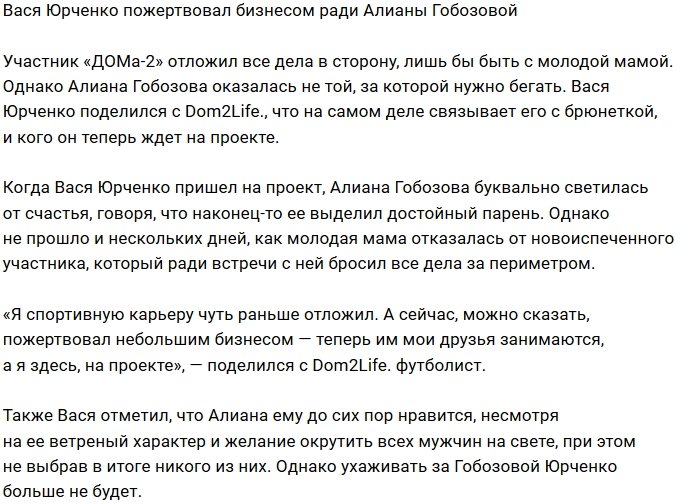 Вася Юрченко пожертвовал бизнесом ради Алианы Гобозовой

Участник «ДОМа-2» отложил все дела в сторону, лишь бы быть с молодой мамой. Однако Алиана Гобозова оказалась не той, за которой нужно бегать. Вася Юрченко поделился с Dom2Life., что на самом деле связывает его с брюнеткой, и кого он теперь ждет на проекте.

Когда Вася Юрченко пришел на проект, Алиана Гобозова буквально светилась от счастья, говоря, что наконец-то ее выделил достойный парень. Однако не прошло и нескольких дней, как молодая мама отказалась от новоиспеченного участника, который ради встречи с ней бросил все дела за периметром.

«Я спортивную карьеру чуть раньше отложил. А сейчас, можно сказать, пожертвовал небольшим бизнесом — теперь им мои друзья занимаются, а я здесь, на проекте», — поделился с Dom2Life. футболист.

Также Вася отметил, что Алиана ему до сих пор нравится, несмотря на ее ветреный характер и желание окрутить всех мужчин на свете, при этом не выбрав в итоге никого из них. Однако ухаживать за Гобозовой Юрченко больше не будет.